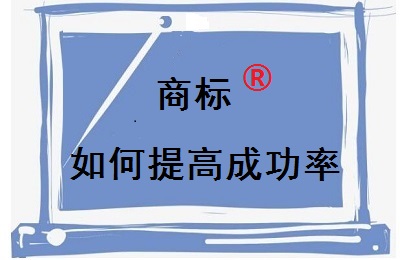 商标 ®

如何提高成功率